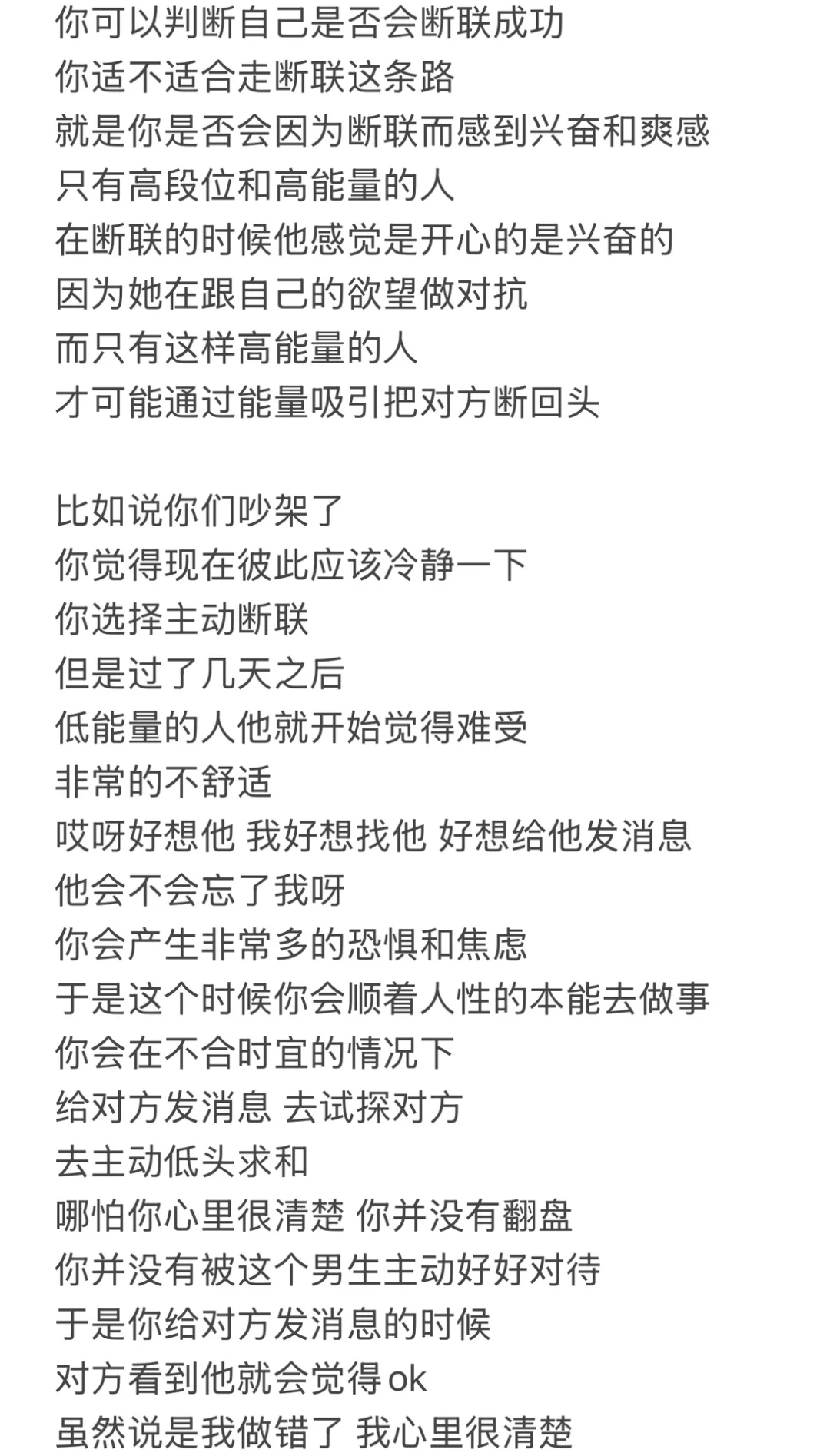 你可以判断自己是否会断联成功
你适不适合走断联这条路
就是你是否会因为断联而感到兴奋和爽感
只有高段位和高能量的人
在断联的时候他感觉是开心的是兴奋的
因为她在跟自己的欲望做对抗
而只有这样高能量的人
才可能通过能量吸引把对方断回头

比如说你们吵架了
你觉得现在彼此应该冷静一下
你选择主动断联
但是过了几天之后
低能量的人他就开始觉得难受
非常的不舒适
哎呀好想他 我好想找他 好想给他发消息
他会不会忘了我呀
你会产生非常多的恐惧和焦虑
于是这个时候你会顺着人性的本能去做事
你会在不合时宜的情况下
给对方发消息 去试探对方
去主动低头求和
哪怕你心里很清楚 你并没有翻盘
你并没有被这个男生主动好好对待
于是你给对方发消息的时候
对方看到他就会觉得ok
虽然说是我做错了 我心里很清楚